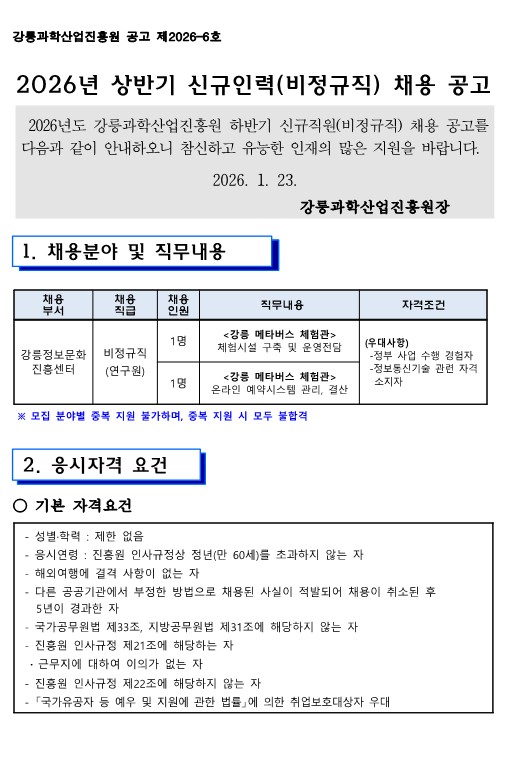 강릉과학산업진흥원 공고 제2026-6호

2026년 상반기 신규인력(비정규직) 채용 공고

2026년도 강릉과학산업진흥원 하반기 신규직원(비정규직) 채용 공고를 다음과 같이 안내하오니 참신하고 유능한 인재의 많은 지원을 바랍니다.

2026. 1. 23.

강릉과학산업진흥원장

1. 채용분야 및 직무내용

| 채용 부서 | 채용 직급 | 채용 인원 | 직무내용 | 자격조건 |
|---|---|---|---|---|
| 강릉정보문화 진흥센터 | 비정규직 (연구원) | 1명 | <강릉 메타버스 체험관> 체험시설 구축 및 운영전담 | (우대사항) -정부 사업 수행 경험자 -정보통신기술 관련 자격 소지자 |
| | | 1명 | <강릉 메타버스 체험관> 온라인 예약시스템 관리, 결산 | |

※ 모집 분야별 중복 지원 불가하며, 중복 지원 시 모두 불합격

2. 응시자격 요건

○ 기본 자격요건

- 성별·학력 : 제한 없음
- 응시연령 : 진흥원 인사규정상 정년(만 60세)를 초과하지 않는 자
- 해외여행에 결격 사항이 없는 자
- 다른 공공기관에서 부정한 방법으로 채용된 사실이 적발되어 채용이 취소된 후 5년이 경과한 자
- 국가공무원법 제33조, 지방공무원법 제31조에 해당하지 않는 자
- 진흥원 인사규정 제21조에 해당하는 자
· 근무지에 대하여 이의가 없는 자
- 진흥원 인사규정 제22조에 해당하지 않는 자
- 「국가유공자 등 예우 및 지원에 관한 법률」에 의한 취업보호대상자 우대